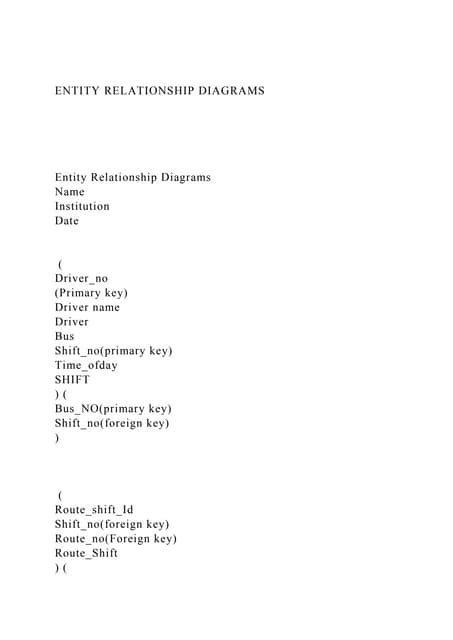 ENTITY RELATIONSHIP DIAGRAMS

Entity Relationship Diagrams
Name
Institution
Date

(
Driver_no
(Primary key)
Driver name
Driver
Bus
Shift_no(primary key)
Time_ofday
SHIFT
) (
Bus_NO(primary key)
Shift_no(foreign key)
)

(
Route_shift_Id
Shift_no(foreign key)
Route_no(Foreign key)
Route_Shift
) (